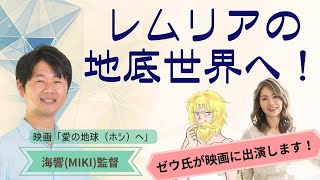 レムリアの
地底世界へ！

映画「愛の地球（ホシ）へ」

海響(MIKI)監督

ゼウ氏が映画に出演します！